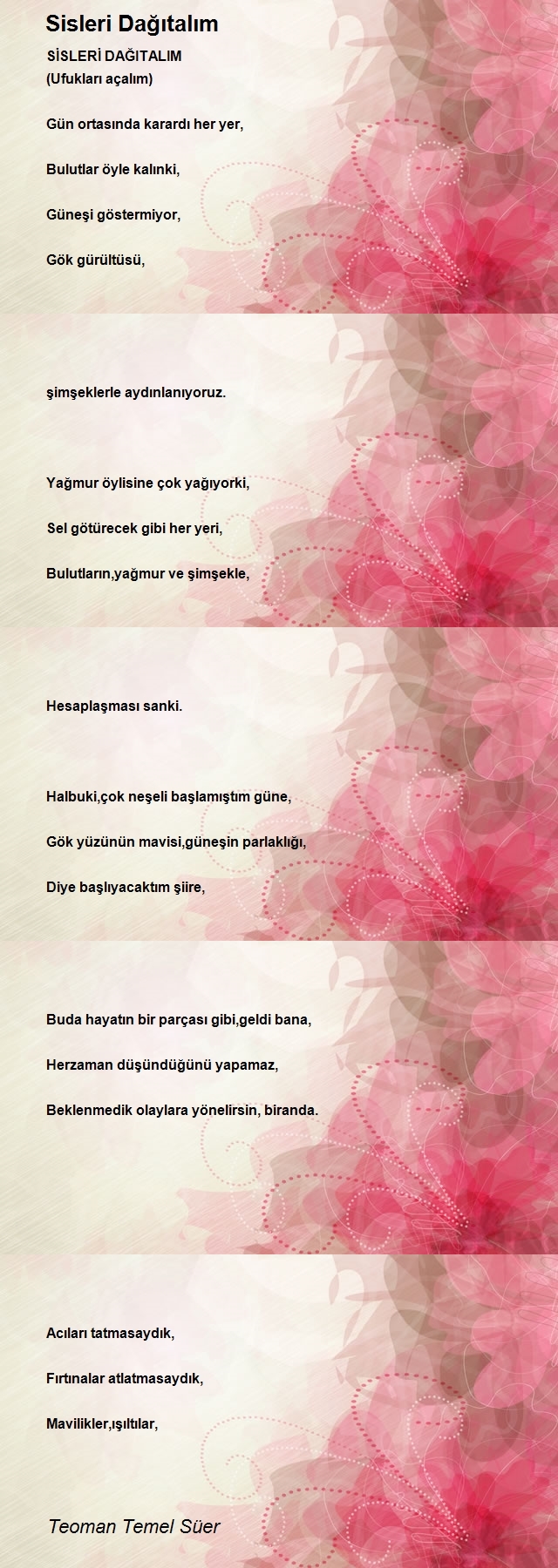 Sisleri Dağıtalım

SİSLERİ DAĞITALIM
(Ufukları açalım)

Gün ortasında karardı her yer,

Bulutlar öyle kalınki,

Güneşi göstermiyor,

Gök gürültüsü,

şimşeklerle aydınlanıyoruz.

Yağmur öylisine çok yağıyorki,

Sel götürecek gibi her yeri,

Bulutların,yağmur ve şimşekle,

Hesaplaşması sanki.

Halbuki,çok neşeli başlamıştım güne,

Gök yüzünün mavisi,güneşin parlaklığı,

Diye başlıyacaktım şiire,

Buda hayatın bir parçası gibi,geldi bana,

Herzaman düşündüğünü yapamaz,

Beklenmedik olaylara yönelirsin, biranda.

Acıları tatmasaydık,

Fırtınalar atlatmasaydık,

Mavilikler,ışıltılar,

Teoman Temel Süer